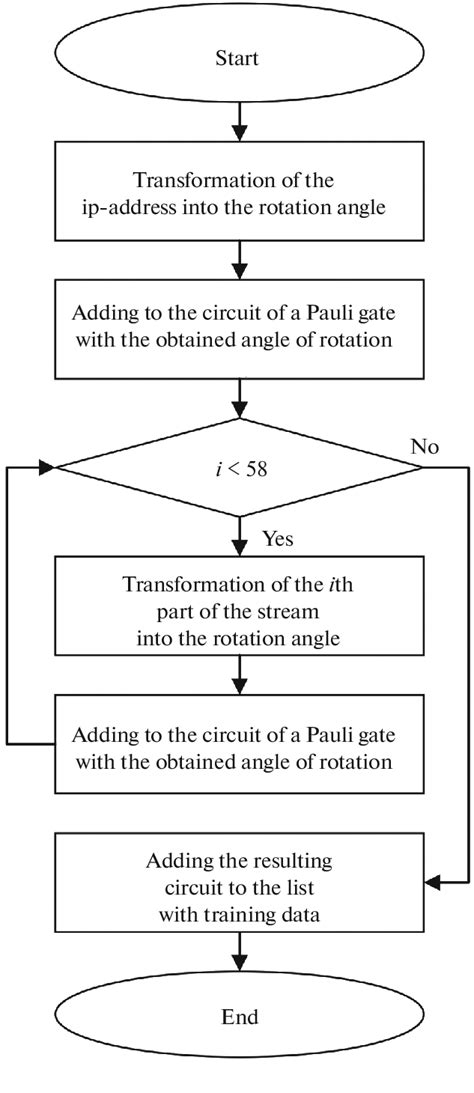 Start

Transformation of the ip-address into the rotation angle

Adding to the circuit of a Pauli gate with the obtained angle of rotation

$i < 58$

No

Yes

Transformation of the $i$th part of the stream into the rotation angle

Adding to the circuit of a Pauli gate with the obtained angle of rotation

Adding the resulting circuit to the list with training data

End